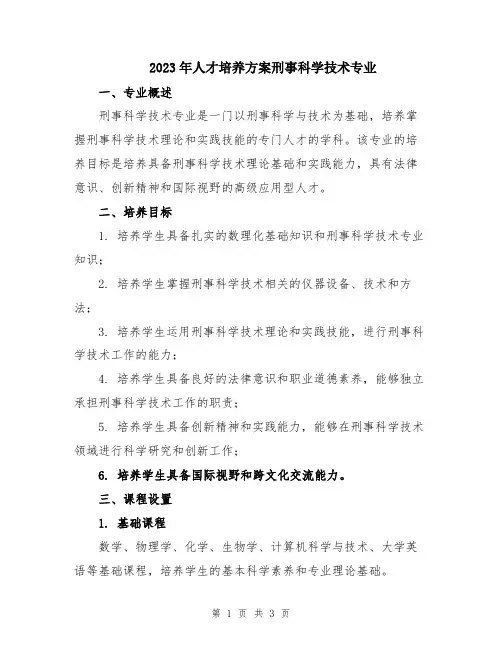 2023年人才培养方案刑事科学技术专业

一、专业概述

刑事科学技术专业是一门以刑事科学与技术为基础，培养掌握刑事科学技术理论和实践技能的专门人才的学科。该专业的培养目标是培养具备刑事科学技术理论基础和实践能力，具有法律意识、创新精神和国际视野的高级应用型人才。

二、培养目标

1. 培养学生具备扎实的数理化基础知识和刑事科学技术专业知识；

2. 培养学生掌握刑事科学技术相关的仪器设备、技术和方法；

3. 培养学生运用刑事科学技术理论和实践技能，进行刑事科学技术工作的能力；

4. 培养学生具备良好的法律意识和职业道德素养，能够独立承担刑事科学技术工作的职责；

5. 培养学生具备创新精神和实践能力，能够在刑事科学技术领域进行科学研究和创新工作；

6. 培养学生具备国际视野和跨文化交流能力。

三、课程设置

1. 基础课程

数学、物理学、化学、生物学、计算机科学与技术、大学英语等基础课程，培养学生的基本科学素养和专业理论基础。

第 1 页 共 3 页